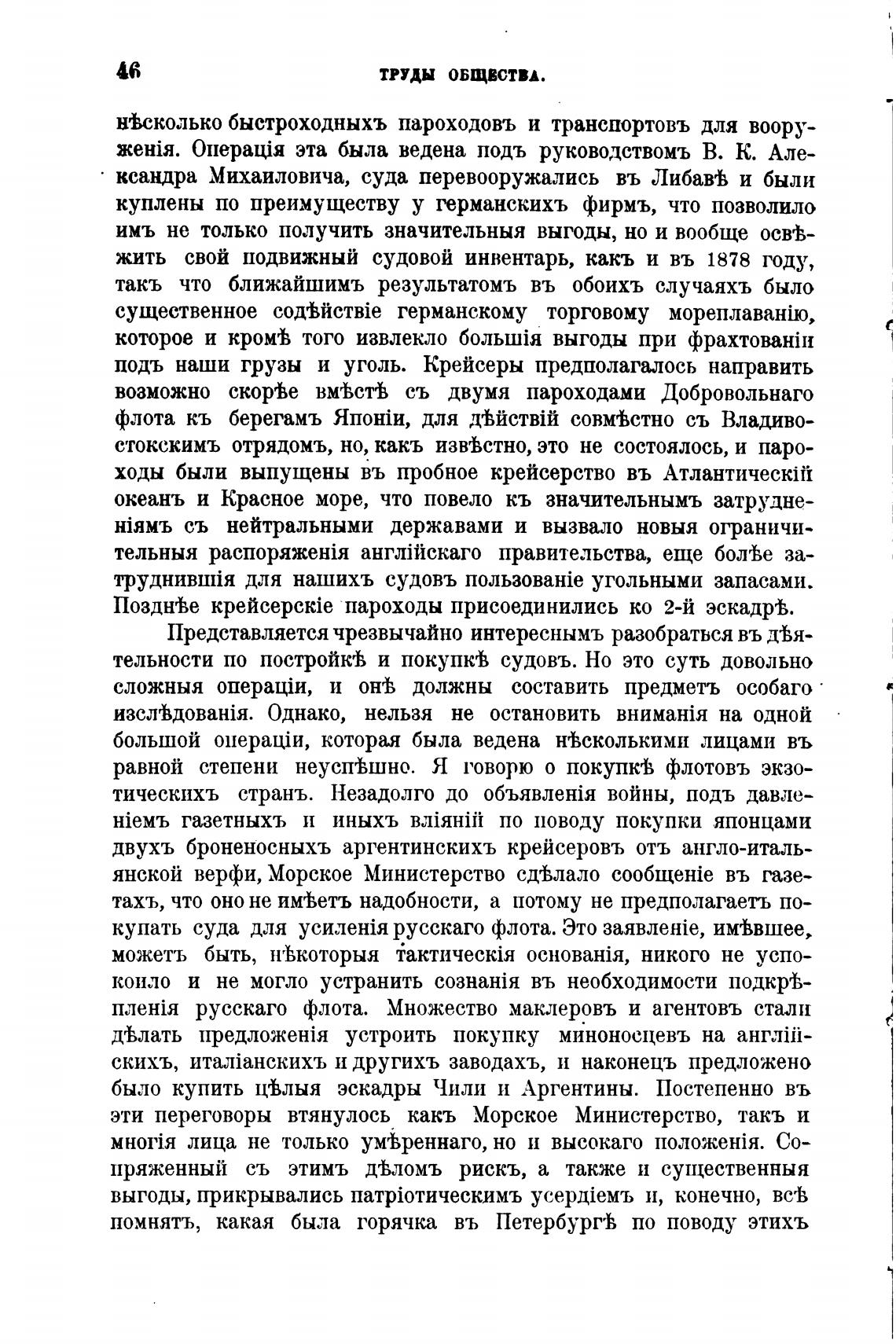 46 ТРУДЫ ОБЩЕСТВА.

нѣсколько быстроходныхъ пароходовъ и транспортовъ для вооруженія. Операція эта была ведена подъ руководствомъ В. К. Александра Михаиловича, суда перевооружались въ Либавѣ и были куплены по преимуществу у германскихъ фирмъ, что позволило имъ не только получить значительныя выгоды, но и вообще освѣжить свой подвижный судовой инвентарь, какъ и въ 1878 году, такъ что ближайшимъ результатомъ въ обоихъ случаяхъ было существенное содѣйствіе германскому торговому мореплаванію, которое и кромѣ того извлекло большія выгоды при фрахтованіи подъ наши грузы и уголь. Крейсеры предполагалось направить возможно скорѣе вмѣстѣ съ двумя пароходами Добровольнаго флота къ берегамъ Японіи, для дѣйствій совмѣстно съ Владивостокскимъ отрядомъ, но, какъ извѣстно, это не состоялось, и пароходы были выпущены въ пробное крейсерство въ Атлантическій океанъ и Красное море, что повело къ значительнымъ затрудненіямъ съ нейтральными державами и вызвало новыя ограничительныя распоряженія англійскаго правительства, еще болѣе затруднившія для нашихъ судовъ пользованіе угольными запасами. Позднѣе крейсерскіе пароходы присоединились ко 2-й эскадрѣ.

Представляется чрезвычайно интереснымъ разобраться въ дѣятельности по постройкѣ и покупкѣ судовъ. Но это суть довольно сложныя операціи, и онѣ должны составить предметъ особаго изслѣдованія. Однако, нельзя не остановить вниманія на одной большой операціи, которая была ведена нѣсколькими лицами въ равной степени неуспѣшно. Я говорю о покупкѣ флотовъ экзотическихъ странъ. Незадолго до объявленія войны, подъ давленіемъ газетныхъ и иныхъ вліяній по поводу покупки японцами двухъ броненосныхъ аргентинскихъ крейсеровъ отъ англо-итальянской верфи, Морское Министерство сдѣлало сообщеніе въ газетахъ, что оно не имѣетъ надобности, а потому не предполагаетъ покупать суда для усиленія русскаго флота. Это заявленіе, имѣвшее, можетъ быть, нѣкоторыя тактическія основанія, никого не успокоило и не могло устранить сознанія въ необходимости подкрѣпленія русскаго флота. Множество маклеровъ и агентовъ стали дѣлать предложенія устроить покупку миноносцевъ на англійскихъ, италіанскихъ и другихъ заводахъ, и наконецъ предложено было купить цѣлыя эскадры Чили и Аргентины. Постепенно въ эти переговоры втянулось какъ Морское Министерство, такъ и многія лица не только умѣреннаго, но и высокаго положенія. Сопряженный съ этимъ дѣломъ рискъ, а также и существенныя выгоды, прикрывались патріотическимъ усердіемъ и, конечно, всѣ помнятъ, какая была горячка въ Петербургѣ по поводу этихъ